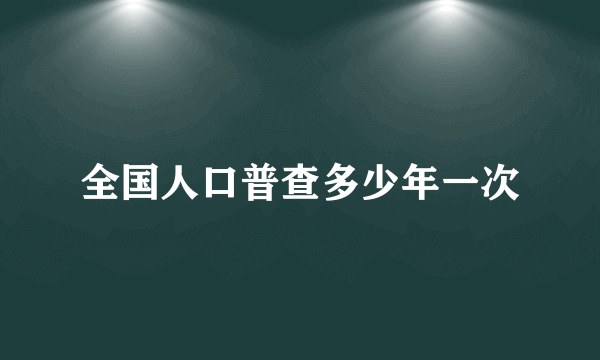 全国人口普查多少年一次